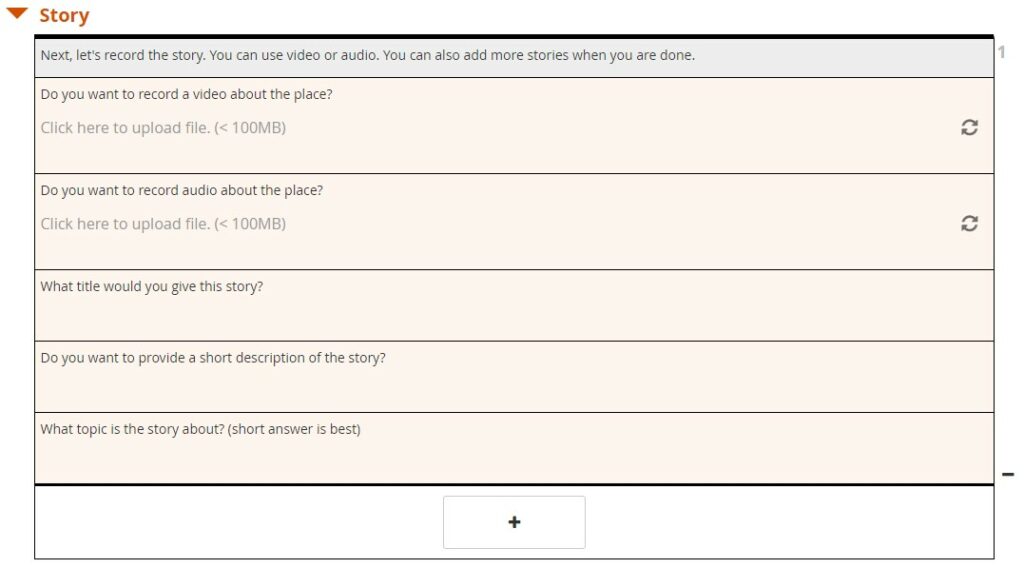 Story

Next, let's record the story. You can use video or audio. You can also add more stories when you are done.

1

Do you want to record a video about the place?

Click here to upload file. (< 100MB)

Do you want to record audio about the place?

Click here to upload file. (< 100MB)

What title would you give this story?

Do you want to provide a short description of the story?

What topic is the story about? (short answer is best)

−

+